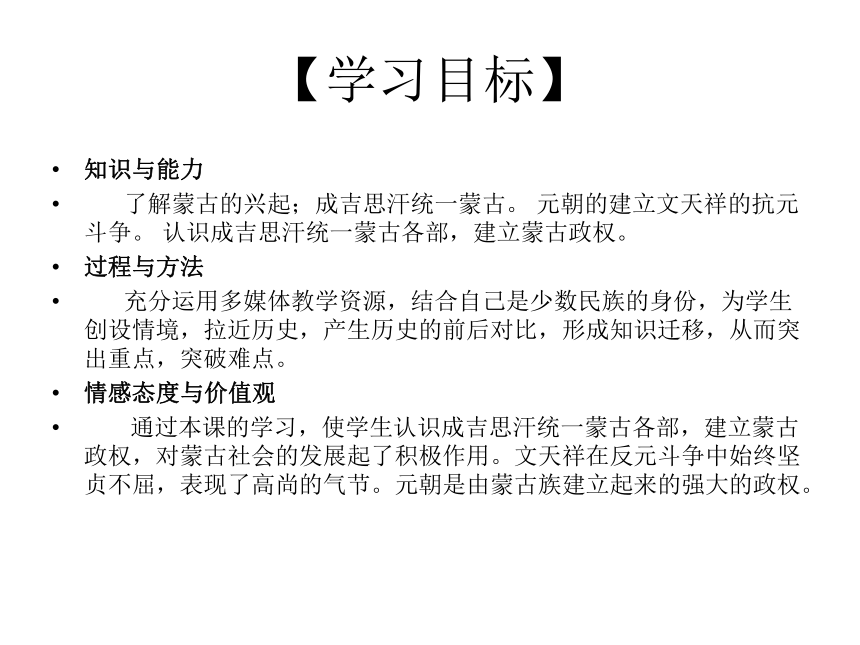 【学习目标】

• 知识与能力

• 了解蒙古的兴起；成吉思汗统一蒙古。 元朝的建立文天祥的抗元斗争。 认识成吉思汗统一蒙古各部，建立蒙古政权。

• 过程与方法

• 充分运用多媒体教学资源，结合自己是少数民族的身份，为学生创设情境，拉近历史，产生历史的前后对比，形成知识迁移，从而突出重点，突破难点。

• 情感态度与价值观

• 通过本课的学习，使学生认识成吉思汗统一蒙古各部，建立蒙古政权，对蒙古社会的发展起了积极作用。文天祥在反元斗争中始终坚贞不屈，表现了高尚的气节。元朝是由蒙古族建立起来的强大的政权。